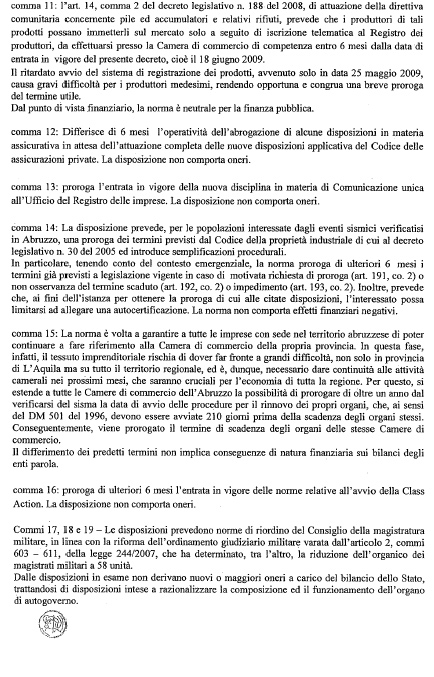 comma 11: l'art. 14, comma 2 del decreto legislativo n. 188 del 2008, di attuazione della direttiva comunitaria concernente pile ed accumulatori e relativi rifiuti, prevede che i produttori di tali prodotti possano immetterli sul mercato solo a seguito di iscrizione telematica al Registro dei produttori, da effettuarsi presso la Camera di commercio di competenza entro 6 mesi dalla data di entrata in vigore del presente decreto, cioè il 18 giugno 2009.
Il ritardato avvio del sistema di registrazione dei prodotti, avvenuto solo in data 25 maggio 2009, causa gravi difficoltà per i produttori medesimi, rendendo opportuna e congrua una breve proroga del termine utile.
Dal punto di vista finanziario, la norma è neutrale per la finanza pubblica.

comma 12: Differisce di 6 mesi l'operatività dell'abrogazione di alcune disposizioni in materia assicurativa in attesa dell'attuazione completa delle nuove disposizioni applicativa del Codice delle assicurazioni private. La disposizione non comporta oneri.

comma 13: proroga l'entrata in vigore della nuova disciplina in materia di Comunicazione unica all'Ufficio del Registro delle imprese. La disposizione non comporta oneri.

comma 14: La disposizione prevede, per le popolazioni interessate dagli eventi sismici verificatisi in Abruzzo, una proroga dei termini previsti dal Codice della proprietà industriale di cui al decreto legislativo n. 30 del 2005 ed introduce semplificazioni procedurali.
In particolare, tenendo conto del contesto emergenziale, la norma proroga di ulteriori 6 mesi i termini già previsti a legislazione vigente in caso di motivata richiesta di proroga (art. 191, co. 2) o non osservanza del termine scaduto (art. 192, co. 2) o impedimento (art. 193, co. 2). Inoltre, prevede che, ai fini dell'istanza per ottenere la proroga di cui alle citate disposizioni, l'interessato possa limitarsi ad allegare una autocertificazione. La norma non comporta effetti finanziari negativi.

comma 15: La norma è volta a garantire a tutte le imprese con sede nel territorio abruzzese di poter continuare a fare riferimento alla Camera di commercio della propria provincia. In questa fase, infatti, il tessuto imprenditoriale rischia di dover far fronte a grandi difficoltà, non solo in provincia di L'Aquila ma su tutto il territorio regionale, ed è, dunque, necessario dare continuità alle attività camerali nei prossimi mesi, che saranno cruciali per l'economia di tutta la regione. Per questo, si estende a tutte le Camere di commercio dell'Abruzzo la possibilità di prorogare di oltre un anno dal verificarsi del sisma la data di avvio delle procedure per il rinnovo dei propri organi, che, ai sensi del DM 501 del 1996, devono essere avviate 210 giorni prima della scadenza degli organi stessi. Conseguentemente, viene prorogato il termine di scadenza degli organi delle stesse Camere di commercio.
Il differimento dei predetti termini non implica conseguenze di natura finanziaria sui bilanci degli enti parola.

comma 16: proroga di ulteriori 6 mesi l'entrata in vigore delle norme relative all'avvio della Class Action. La disposizione non comporta oneri.

Commi 17, 18 e 19 – Le disposizioni prevedono norme di riordino del Consiglio della magistratura militare, in linea con la riforma dell'ordinamento giudiziario militare varata dall'articolo 2, commi 603 – 611, della legge 244/2007, che ha determinato, tra l'altro, la riduzione dell'organico dei magistrati militari a 58 unità.
Dalle disposizioni in esame non derivano nuovi o maggiori oneri a carico del bilancio dello Stato, trattandosi di disposizioni intese a razionalizzare la composizione ed il funzionamento dell'organo di autogoverno.